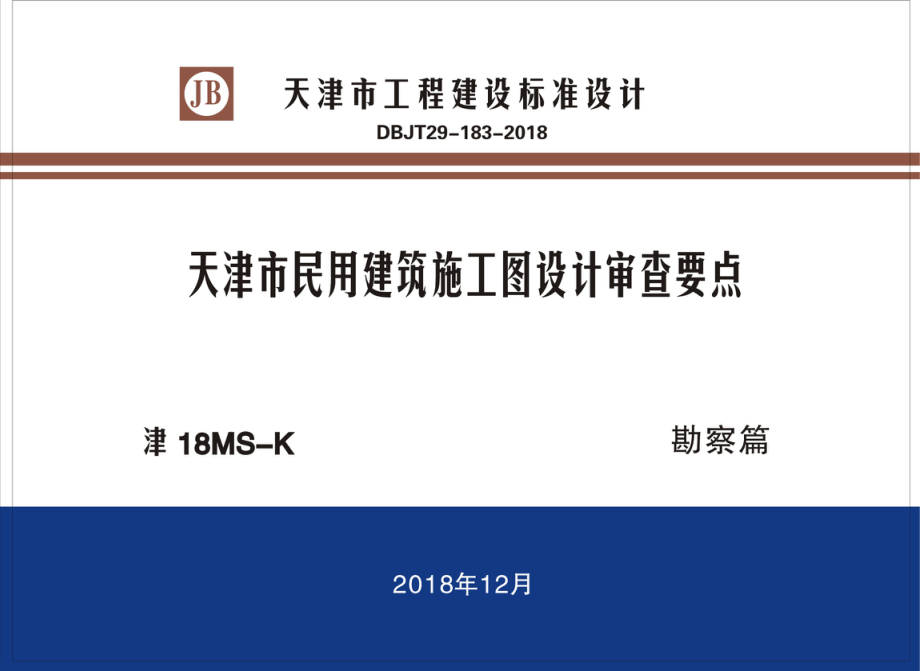 JB 天津市工程建设标准设计
DBJT29-183-2018

天津市民用建筑施工图设计审查要点

津 18MS-K

勘察篇

2018年12月